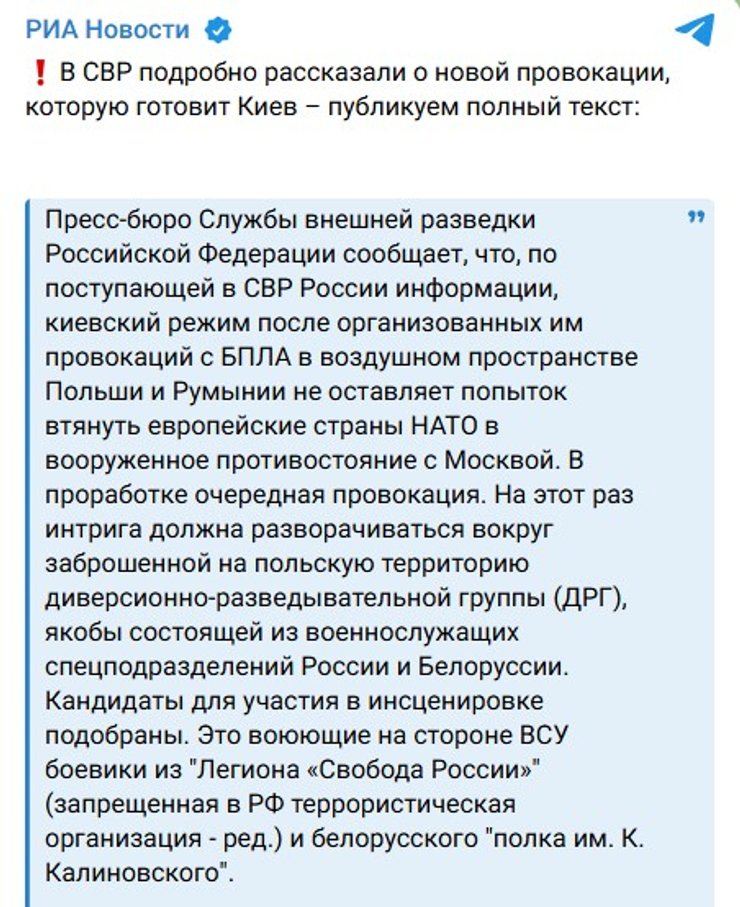 РИА Новости

❗ В СВР подробно рассказали о новой провокации, которую готовит Киев – публикуем полный текст:

Пресс-бюро Службы внешней разведки Российской Федерации сообщает, что, по поступающей в СВР России информации, киевский режим после организованных им провокаций с БПЛА в воздушном пространстве Польши и Румынии не оставляет попыток втянуть европейские страны НАТО в вооруженное противостояние с Москвой. В проработке очередная провокация. На этот раз интрига должна разворачиваться вокруг заброшенной на польскую территорию диверсионно-разведывательной группы (ДРГ), якобы состоящей из военнослужащих спецподразделений России и Белоруссии. Кандидаты для участия в инсценировке подобраны. Это воюющие на стороне ВСУ боевики из "Легиона «Свобода России»" (запрещенная в РФ террористическая организация - ред.) и белорусского "полка им. К. Калиновского".